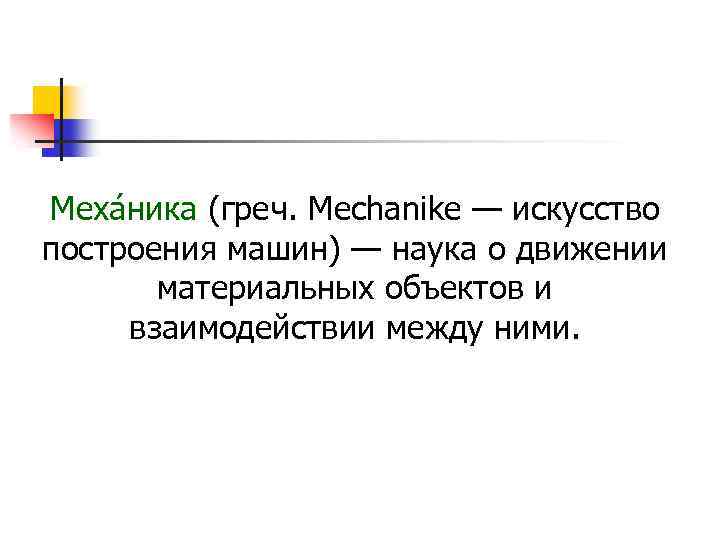 Меха́ника (греч. Mechanike — искусство построения машин) — наука о движении материальных объектов и взаимодействии между ними.